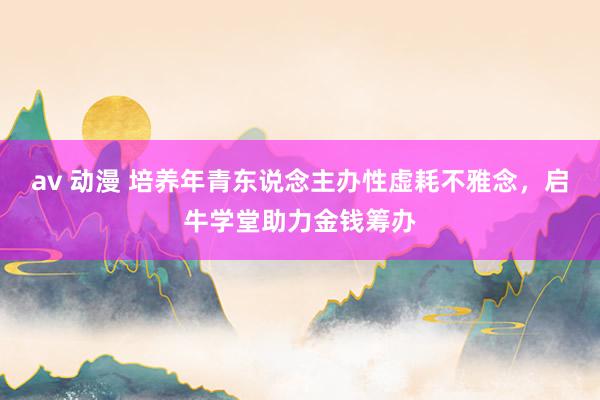 av 动漫 培养年青东说念主办性虚耗不雅念，启牛学堂助力金钱筹办